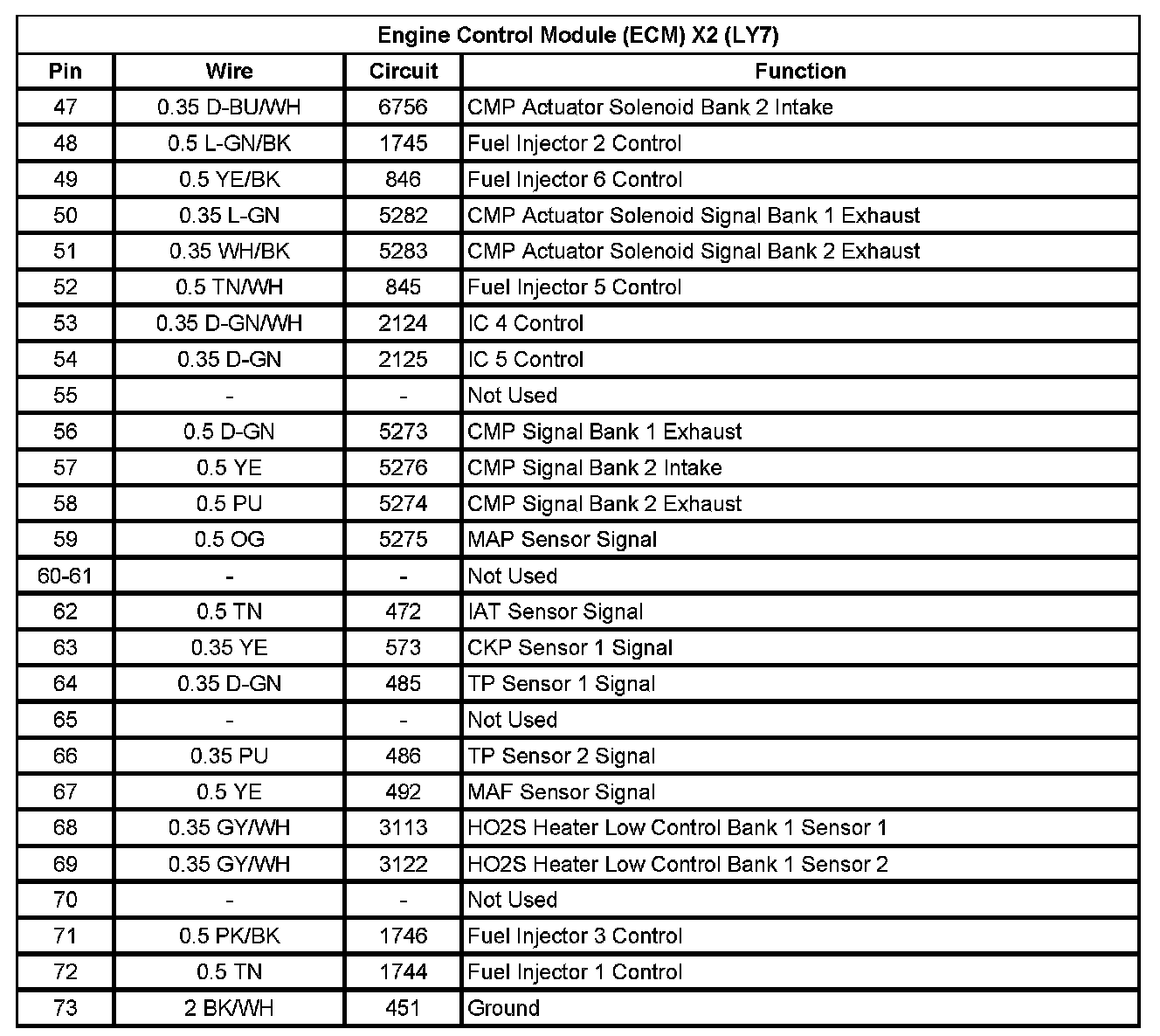 Engine Control Module (ECM) X2 (LY7)

| Pin | Wire | Circuit | Function |
|---|---|---|---|
| 47 | 0.35 D-BU/WH | 6756 | CMP Actuator Solenoid Bank 2 Intake |
| 48 | 0.5 L-GN/BK | 1745 | Fuel Injector 2 Control |
| 49 | 0.5 YE/BK | 846 | Fuel Injector 6 Control |
| 50 | 0.35 L-GN | 5282 | CMP Actuator Solenoid Signal Bank 1 Exhaust |
| 51 | 0.35 WH/BK | 5283 | CMP Actuator Solenoid Signal Bank 2 Exhaust |
| 52 | 0.5 TN/WH | 845 | Fuel Injector 5 Control |
| 53 | 0.35 D-GN/WH | 2124 | IC 4 Control |
| 54 | 0.35 D-GN | 2125 | IC 5 Control |
| 55 | - | - | Not Used |
| 56 | 0.5 D-GN | 5273 | CMP Signal Bank 1 Exhaust |
| 57 | 0.5 YE | 5276 | CMP Signal Bank 2 Intake |
| 58 | 0.5 PU | 5274 | CMP Signal Bank 2 Exhaust |
| 59 | 0.5 OG | 5275 | MAP Sensor Signal |
| 60-61 | - | - | Not Used |
| 62 | 0.5 TN | 472 | IAT Sensor Signal |
| 63 | 0.35 YE | 573 | CKP Sensor 1 Signal |
| 64 | 0.35 D-GN | 485 | TP Sensor 1 Signal |
| 65 | - | - | Not Used |
| 66 | 0.35 PU | 486 | TP Sensor 2 Signal |
| 67 | 0.5 YE | 492 | MAF Sensor Signal |
| 68 | 0.35 GY/WH | 3113 | HO2S Heater Low Control Bank 1 Sensor 1 |
| 69 | 0.35 GY/WH | 3122 | HO2S Heater Low Control Bank 1 Sensor 2 |
| 70 | - | - | Not Used |
| 71 | 0.5 PK/BK | 1746 | Fuel Injector 3 Control |
| 72 | 0.5 TN | 1744 | Fuel Injector 1 Control |
| 73 | 2 BK/WH | 451 | Ground |